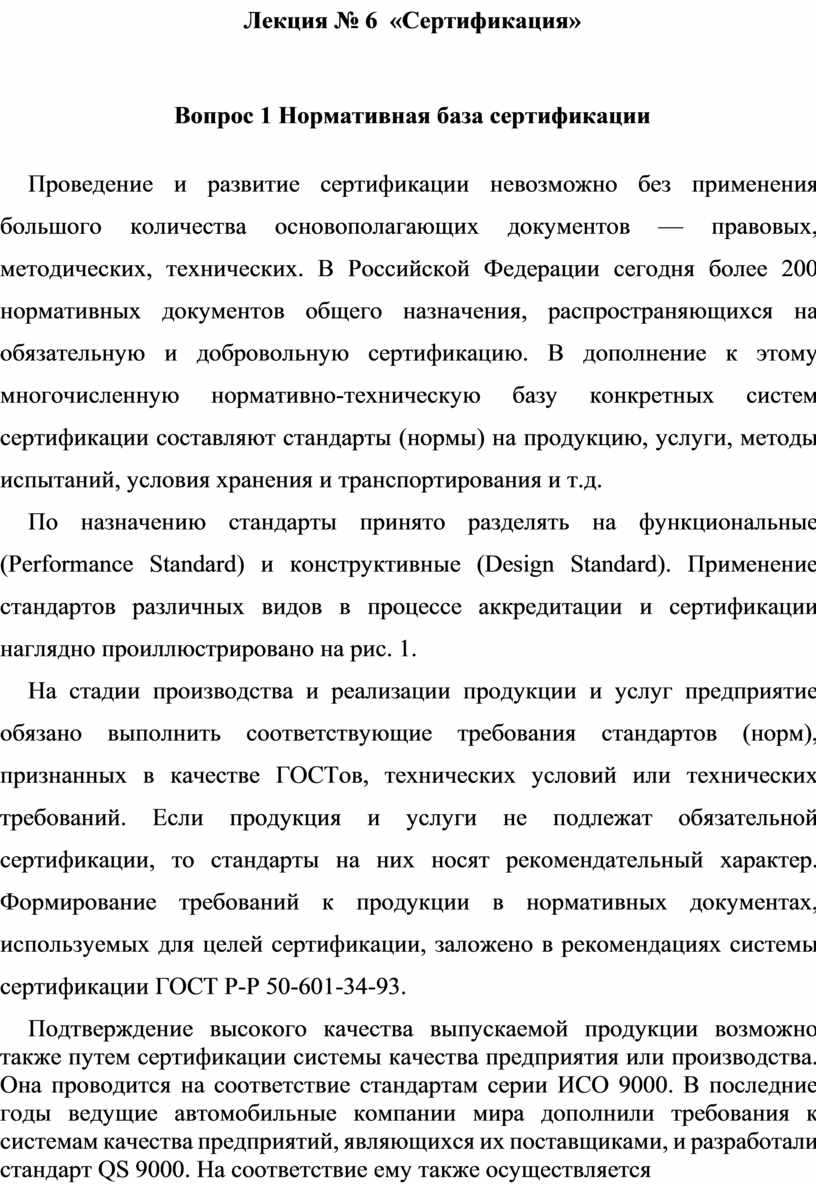 Лекция № 6 «Сертификация»

Вопрос 1 Нормативная база сертификации

Проведение и развитие сертификации невозможно без применения большого количества основополагающих документов — правовых, методических, технических. В Российской Федерации сегодня более 200 нормативных документов общего назначения, распространяющихся на обязательную и добровольную сертификацию. В дополнение к этому многочисленную нормативно-техническую базу конкретных систем сертификации составляют стандарты (нормы) на продукцию, услуги, методы испытаний, условия хранения и транспортирования и т.д.

По назначению стандарты принято разделять на функциональные (Performance Standard) и конструктивные (Design Standard). Применение стандартов различных видов в процессе аккредитации и сертификации наглядно проиллюстрировано на рис. 1.

На стадии производства и реализации продукции и услуг предприятие обязано выполнить соответствующие требования стандартов (норм), признанных в качестве ГОСТов, технических условий или технических требований. Если продукция и услуги не подлежат обязательной сертификации, то стандарты на них носят рекомендательный характер. Формирование требований к продукции в нормативных документах, используемых для целей сертификации, заложено в рекомендациях системы сертификации ГОСТ Р-Р 50-601-34-93.

Подтверждение высокого качества выпускаемой продукции возможно также путем сертификации системы качества предприятия или производства. Она проводится на соответствие стандартам серии ИСО 9000. В последние годы ведущие автомобильные компании мира дополнили требования к системам качества предприятий, являющихся их поставщиками, и разработали стандарт QS 9000. На соответствие ему также осуществляется